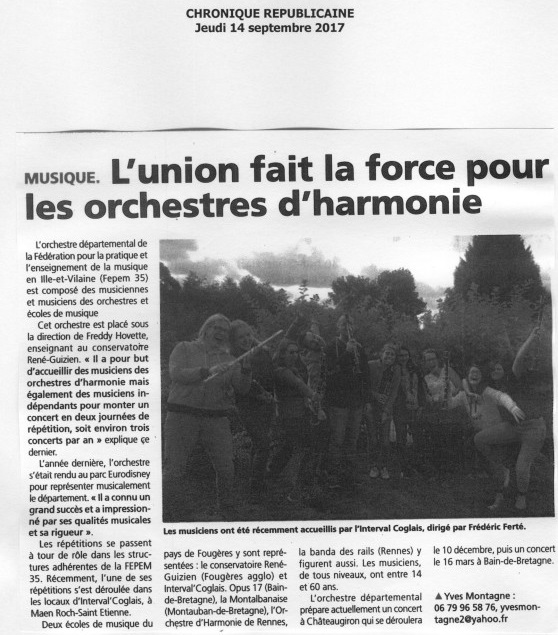 CHRONIQUE REPUBLICAINE
Jeudi 14 septembre 2017

MUSIQUE. L'union fait la force pour les orchestres d'harmonie

L'orchestre départemental de la Fédération pour la pratique et l'enseignement de la musique en Ille-et-Vilaine (Fepem 35) est composé des musiciennes et musiciens des orchestres et écoles de musique

Cet orchestre est placé sous la direction de Freddy Hovette, enseignant au conservatoire René-Guizien. « Il a pour but d'accueillir des musiciens des orchestres d'harmonie mais également des musiciens indépendants pour monter un concert en deux journées de répétition, soit environ trois concerts par an » explique ce dernier.

L'année dernière, l'orchestre s'était rendu au parc Eurodisney pour représenter musicalement le département. « Il a connu un grand succès et a impressionné par ses qualités musicales et sa rigueur ».

Les répétitions se passent à tour de rôle dans les structures adhérentes de la FEPEM 35. Récemment, l'une de ses répétitions s'est déroulée dans les locaux d'Interval'Coglais, à Maen Roch-Saint Etienne.

Deux écoles de musique du pays de Fougères y sont représentées : le conservatoire René-Guizien (Fougères agglo) et Interval'Coglais. Opus 17 (Bain-de-Bretagne), la Montalbanaise (Montauban-de-Bretagne), l'Orchestre d'Harmonie de Rennes, la banda des rails (Rennes) y figurent aussi. Les musiciens, de tous niveaux, ont entre 14 et 60 ans.

L'orchestre départemental prépare actuellement un concert à Châteaugiron qui se déroulera le 10 décembre, puis un concert le 16 mars à Bain-de-Bretagne.

▲ Yves Montagne : 06 79 96 58 76, yvesmontagne2@yahoo.fr

Les musiciens ont été récemment accueillis par l'Interval Coglais, dirigé par Frédéric Ferté.